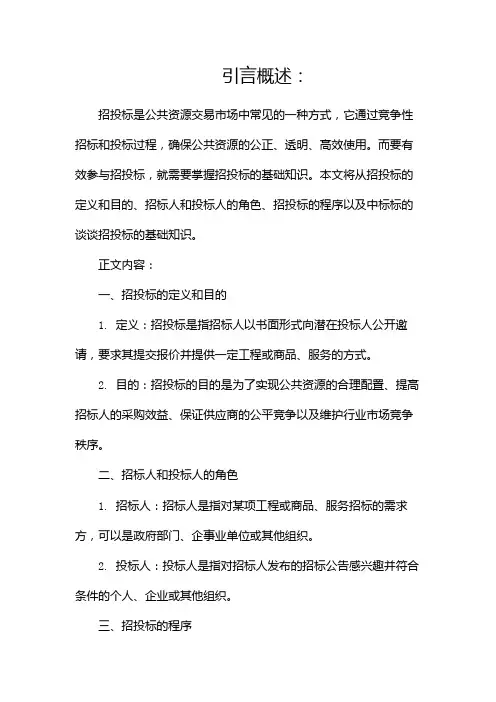 引言概述：

招投标是公共资源交易市场中常见的一种方式，它通过竞争性招标和投标过程，确保公共资源的公正、透明、高效使用。而要有效参与招投标，就需要掌握招投标的基础知识。本文将从招投标的定义和目的、招标人和投标人的角色、招投标的程序以及中标标的谈谈招投标的基础知识。

正文内容：

一、招投标的定义和目的

1. 定义：招投标是指招标人以书面形式向潜在投标人公开邀请，要求其提交报价并提供一定工程或商品、服务的方式。

2. 目的：招投标的目的是为了实现公共资源的合理配置、提高招标人的采购效益、保证供应商的公平竞争以及维护行业市场竞争秩序。

二、招标人和投标人的角色

1. 招标人：招标人是指对某项工程或商品、服务招标的需求方，可以是政府部门、企事业单位或其他组织。

2. 投标人：投标人是指对招标人发布的招标公告感兴趣并符合条件的个人、企业或其他组织。

三、招投标的程序